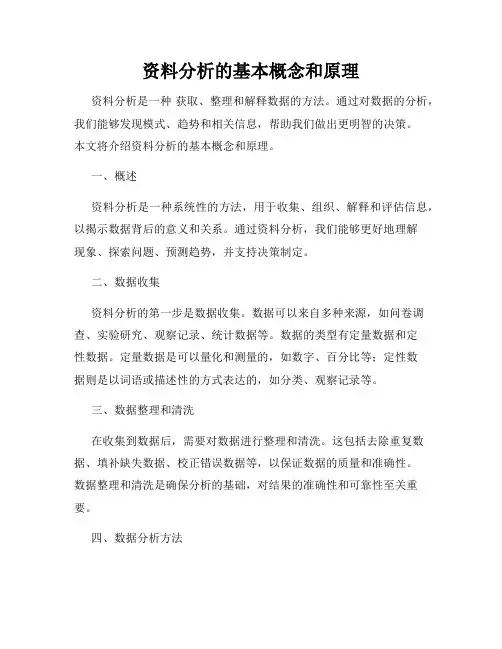 资料分析的基本概念和原理

资料分析是一种 获取、整理和解释数据的方法。通过对数据的分析，我们能够发现模式、趋势和相关信息，帮助我们做出更明智的决策。本文将介绍资料分析的基本概念和原理。

一、概述

资料分析是一种系统性的方法，用于收集、组织、解释和评估信息，以揭示数据背后的意义和关系。通过资料分析，我们能够更好地理解现象、探索问题、预测趋势，并支持决策制定。

二、数据收集

资料分析的第一步是数据收集。数据可以来自多种来源，如问卷调查、实验研究、观察记录、统计数据等。数据的类型有定量数据和定性数据。定量数据是可以量化和测量的，如数字、百分比等；定性数据则是以词语或描述性的方式表达的，如分类、观察记录等。

三、数据整理和清洗

在收集到数据后，需要对数据进行整理和清洗。这包括去除重复数据、填补缺失数据、校正错误数据等，以保证数据的质量和准确性。数据整理和清洗是确保分析的基础，对结果的准确性和可靠性至关重要。

四、数据分析方法